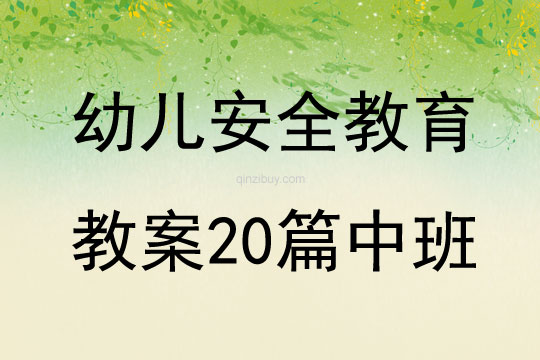 幼儿安全教育

qinzibuy.com

教案20篇中班